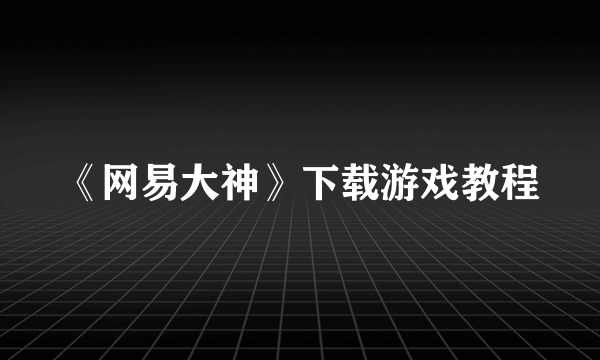 《网易大神》下载游戏教程